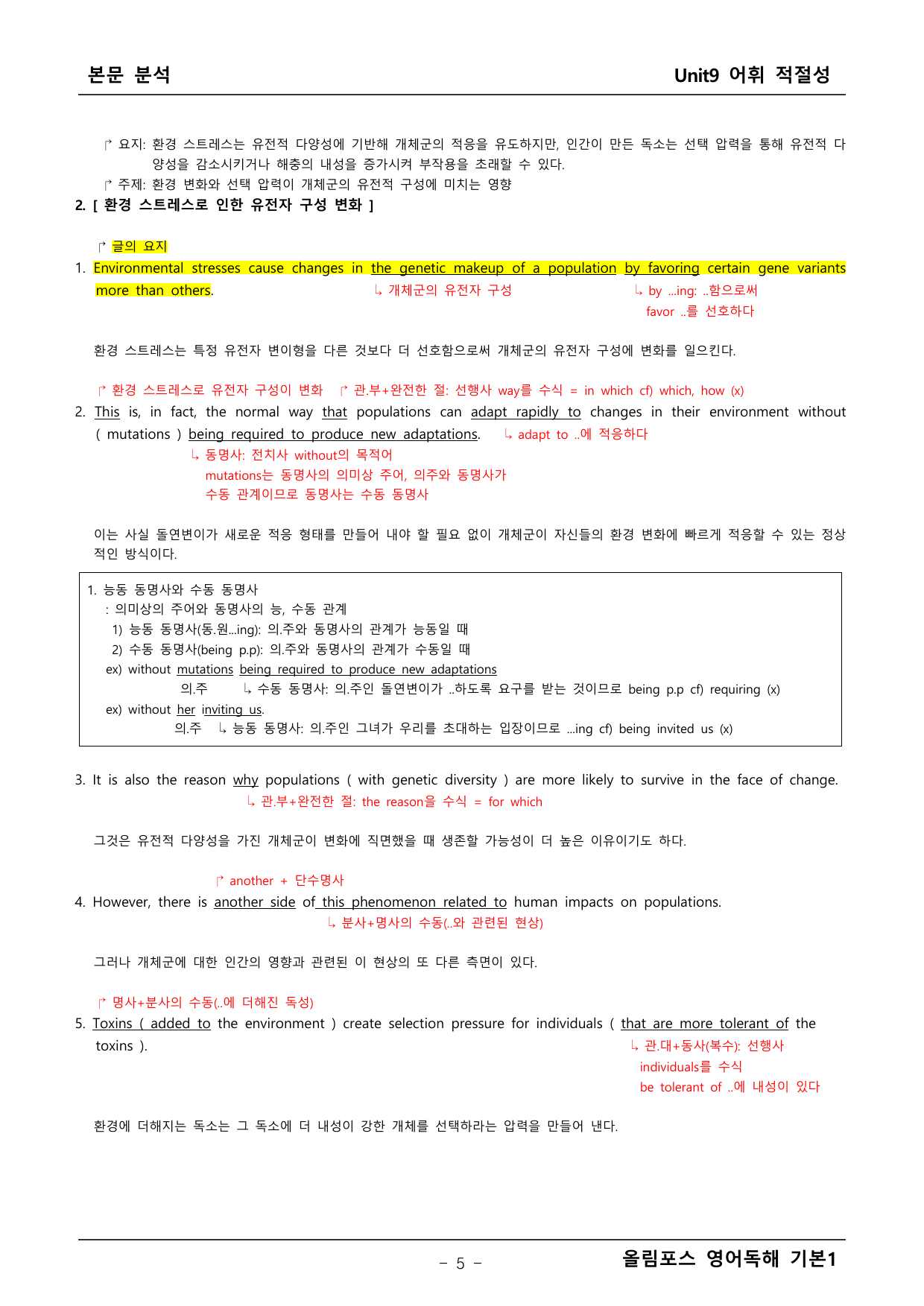 본문 분석

Unit9 어휘 적절성

↱ 요지: 환경 스트레스는 유전적 다양성에 기반해 개체군의 적응을 유도하지만, 인간이 만든 독소는 선택 압력을 통해 유전적 다양성을 감소시키거나 해충의 내성을 증가시켜 부작용을 초래할 수 있다.
↱ 주제: 환경 변화와 선택 압력이 개체군의 유전적 구성에 미치는 영향

2. [ 환경 스트레스로 인한 유전자 구성 변화 ]

↱ 글의 요지

1. Environmental stresses cause changes in the genetic makeup of a population by favoring certain gene variants more than others.
↳ 개체군의 유전자 구성
↳ by ...ing: ..함으로써
favor ..를 선호하다

환경 스트레스는 특정 유전자 변이형을 다른 것보다 더 선호함으로써 개체군의 유전자 구성에 변화를 일으킨다.

↱ 환경 스트레스로 유전자 구성이 변화
↱ 관.부+완전한 절: 선행사 way를 수식 = in which cf) which, how (x)

2. This is, in fact, the normal way that populations can adapt rapidly to changes in their environment without ( mutations ) being required to produce new adaptations.
↳ adapt to ..에 적응하다
↳ 동명사: 전치사 without의 목적어
mutations는 동명사의 의미상 주어, 의주와 동명사가
수동 관계이므로 동명사는 수동 동명사

이는 사실 돌연변이가 새로운 적응 형태를 만들어 내야 할 필요 없이 개체군이 자신들의 환경 변화에 빠르게 적응할 수 있는 정상적인 방식이다.

1. 능동 동명사와 수동 동명사
: 의미상의 주어와 동명사의 능, 수동 관계
1) 능동 동명사(동.원...ing): 의.주와 동명사의 관계가 능동일 때
2) 수동 동명사(being p.p): 의.주와 동명사의 관계가 수동일 때
ex) without mutations being required to produce new adaptations
의.주 ↳ 수동 동명사: 의.주인 돌연변이가 ..하도록 요구를 받는 것이므로 being p.p cf) requiring (x)
ex) without her inviting us.
의.주 ↳ 능동 동명사: 의.주인 그녀가 우리를 초대하는 입장이므로 ...ing cf) being invited us (x)

3. It is also the reason why populations ( with genetic diversity ) are more likely to survive in the face of change.
↳ 관.부+완전한 절: the reason을 수식 = for which

그것은 유전적 다양성을 가진 개체군이 변화에 직면했을 때 생존할 가능성이 더 높은 이유이기도 하다.

↱ another + 단수명사

4. However, there is another side of this phenomenon related to human impacts on populations.
↳ 분사+명사의 수동(..와 관련된 현상)

그러나 개체군에 대한 인간의 영향과 관련된 이 현상의 또 다른 측면이 있다.

↱ 명사+분사의 수동(..에 더해진 독성)

5. Toxins ( added to the environment ) create selection pressure for individuals ( that are more tolerant of the toxins ).
↳ 관.대+동사(복수): 선행사
individuals를 수식
be tolerant of ..에 내성이 있다

환경에 더해지는 독소는 그 독소에 더 내성이 강한 개체를 선택하라는 압력을 만들어 낸다.

- 5 -

올림포스 영어독해 기본1